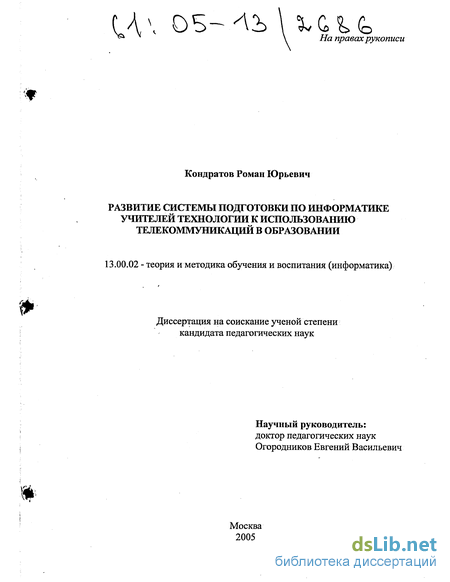 61: 05-13/2686

На правах рукописи

Кондратов Роман Юрьевич

РАЗВИТИЕ СИСТЕМЫ ПОДГОТОВКИ ПО ИНФОРМАТИКЕ УЧИТЕЛЕЙ ТЕХНОЛОГИИ К ИСПОЛЬЗОВАНИЮ ТЕЛЕКОММУНИКАЦИЙ В ОБРАЗОВАНИИ

13.00.02 - теория и методика обучения и воспитания (информатика)

Диссертация на соискание ученой степени кандидата педагогических наук

Научный руководитель:
доктор педагогических наук
Огородников Евгений Васильевич

Москва
2005

dsLib.net
библиотека диссертаций